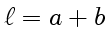 $\ell = a + b$